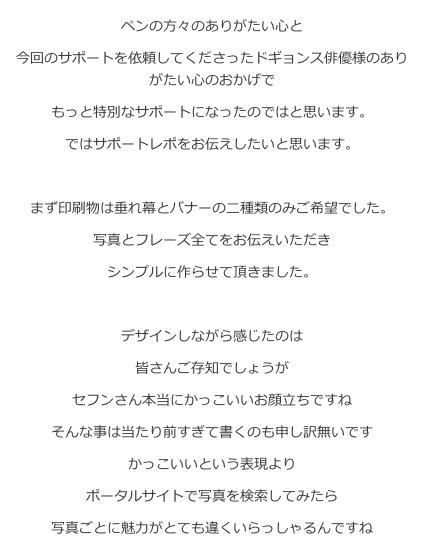 ペンの方々のありがたい心と

今回のサポートを依頼してくださったドギョンス俳優様のありがたい心のおかげで

もっと特別なサポートになったのではと思います。

ではサポートレポをお伝えしたいと思います。

まず印刷物は垂れ幕とバナーの二種類のみご希望でした。

写真とフレーズ全てをお伝えいただき

シンプルに作らせて頂きました。

デザインしながら感じたのは

皆さんご存知でしょうが

セフンさん本当にかっこいいお顔立ちですね

そんな事は当たり前すぎて書くのも申し訳無いです

かっこいいという表現より

ポータルサイトで写真を検索してみたら

写真ごとに魅力がとても違くいらっしゃるんですね